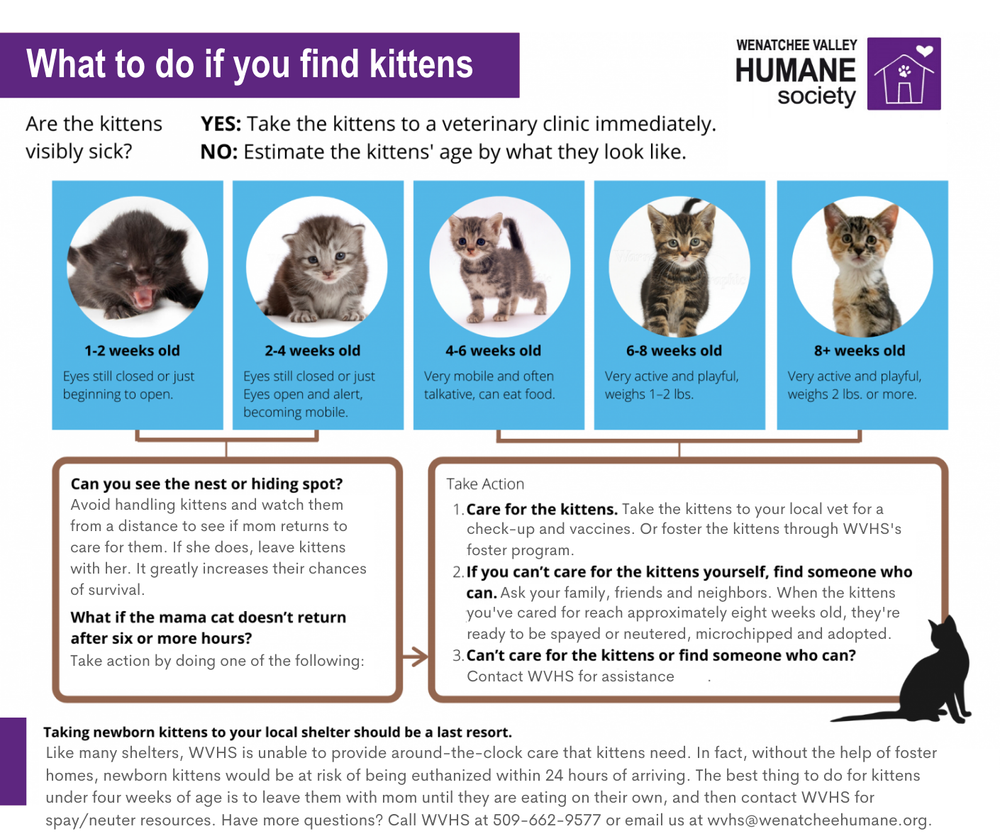 What to do if you find kittens

WENATCHEE VALLEY
HUMANE
society

Are the kittens visibly sick?

**YES:** Take the kittens to a veterinary clinic immediately.
**NO:** Estimate the kittens' age by what they look like.

**1-2 weeks old**
Eyes still closed or just beginning to open.

**2-4 weeks old**
Eyes still closed or just Eyes open and alert, becoming mobile.

**4-6 weeks old**
Very mobile and often talkative, can eat food.

**6-8 weeks old**
Very active and playful, weighs 1-2 lbs.

**8+ weeks old**
Very active and playful, weighs 2 lbs. or more.

**Can you see the nest or hiding spot?**
Avoid handling kittens and watch them from a distance to see if mom returns to care for them. If she does, leave kittens with her. It greatly increases their chances of survival.

**What if the mama cat doesn't return after six or more hours?**
Take action by doing one of the following:

Take Action
1. **Care for the kittens.** Take the kittens to your local vet for a check-up and vaccines. Or foster the kittens through WVHS's foster program.
2. **If you can't care for the kittens yourself, find someone who can.** Ask your family, friends and neighbors. When the kittens you've cared for reach approximately eight weeks old, they're ready to be spayed or neutered, microchipped and adopted.
3. **Can't care for the kittens or find someone who can?** Contact WVHS for assistance .

**Taking newborn kittens to your local shelter should be a last resort.**
Like many shelters, WVHS is unable to provide around-the-clock care that kittens need. In fact, without the help of foster homes, newborn kittens would be at risk of being euthanized within 24 hours of arriving. The best thing to do for kittens under four weeks of age is to leave them with mom until they are eating on their own, and then contact WVHS for spay/neuter resources. Have more questions? Call WVHS at 509-662-9577 or email us at wvhs@wenatcheehumane.org.